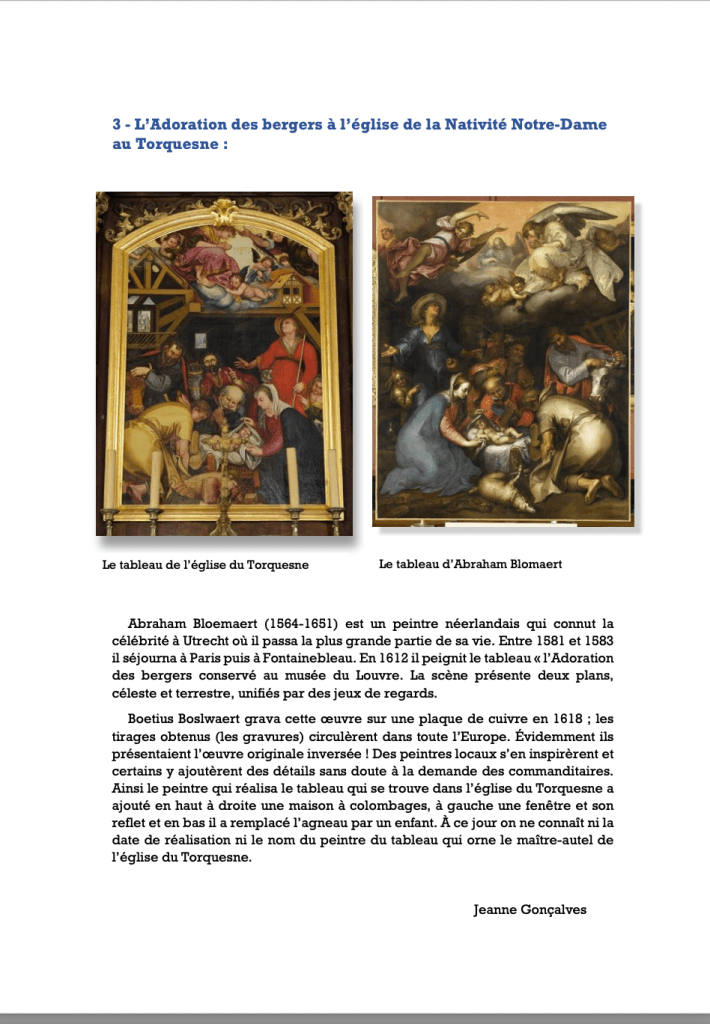 3 - L'Adoration des bergers à l'église de la Nativité Notre-Dame au Torquesne :

Le tableau de l'église du Torquesne

Le tableau d'Abraham Blomaert

Abraham Bloemaert (1564-1651) est un peintre néerlandais qui connut la célébrité à Utrecht où il passa la plus grande partie de sa vie. Entre 1581 et 1583 il séjourna à Paris puis à Fontainebleau. En 1612 il peignit le tableau « l'Adoration des bergers conservé au musée du Louvre. La scène présente deux plans, céleste et terrestre, unifiés par des jeux de regards.

Boetius Boslwaert grava cette œuvre sur une plaque de cuivre en 1618 ; les tirages obtenus (les gravures) circulèrent dans toute l'Europe. Évidemment ils présentaient l'œuvre originale inversée ! Des peintres locaux s'en inspirèrent et certains y ajoutèrent des détails sans doute à la demande des commanditaires. Ainsi le peintre qui réalisa le tableau qui se trouve dans l'église du Torquesne a ajouté en haut à droite une maison à colombages, à gauche une fenêtre et son reflet et en bas il a remplacé l'agneau par un enfant. À ce jour on ne connaît ni la date de réalisation ni le nom du peintre du tableau qui orne le maître-autel de l'église du Torquesne.

Jeanne Gonçalves